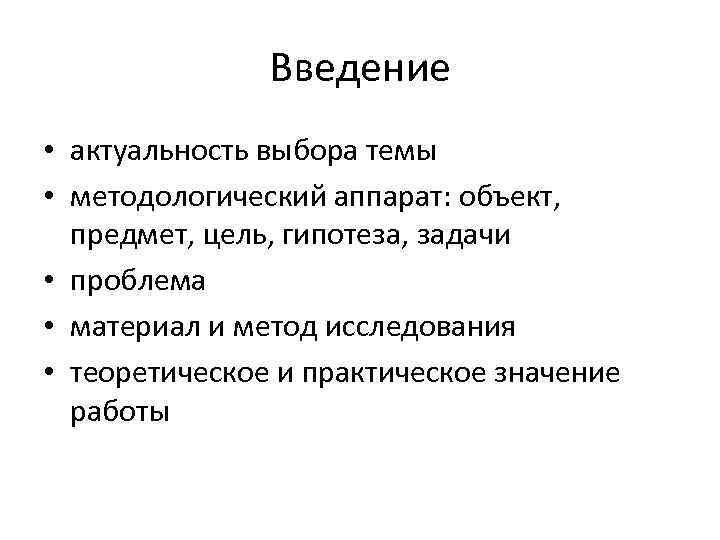 Введение

• актуальность выбора темы
• методологический аппарат: объект, предмет, цель, гипотеза, задачи
• проблема
• материал и метод исследования
• теоретическое и практическое значение работы